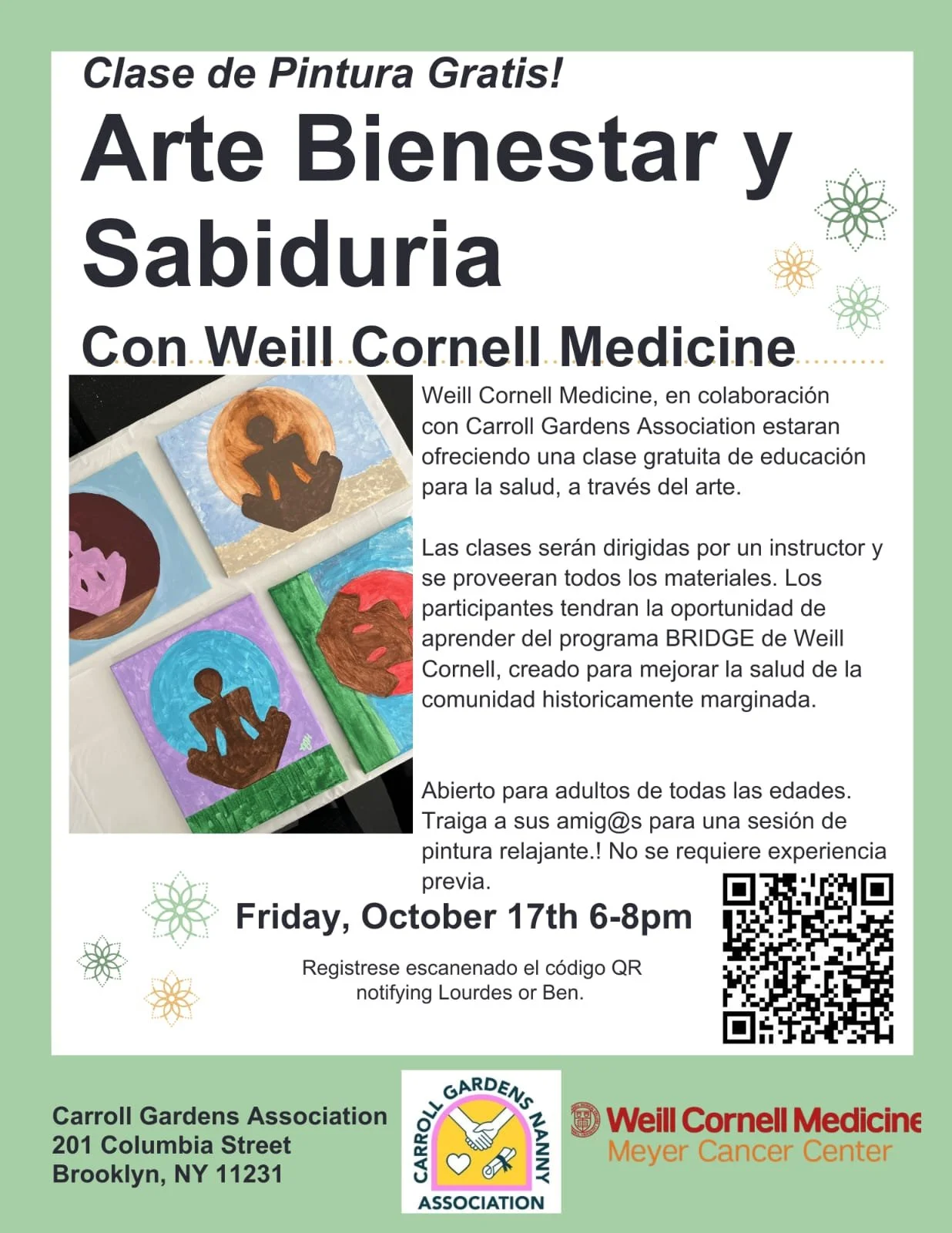 Clase de Pintura Gratis!

Arte Bienestar y Sabiduria

Con Weill Cornell Medicine

Weill Cornell Medicine, en colaboración con Carroll Gardens Association estaran ofreciendo una clase gratuita de educación para la salud, a través del arte.

Las clases serán dirigidas por un instructor y se proveeran todos los materiales. Los participantes tendran la oportunidad de aprender del programa BRIDGE de Weill Cornell, creado para mejorar la salud de la comunidad historicamente marginada.

Abierto para adultos de todas las edades. Traiga a sus amig@s para una sesión de pintura relajante.! No se requiere experiencia previa.

Friday, October 17th 6-8pm

Registrese escanenado el código QR notifying Lourdes or Ben.

Carroll Gardens Association
201 Columbia Street
Brooklyn, NY 11231

CARROLL GARDENS NANNY ASSOCIATION

Weill Cornell Medicine
Meyer Cancer Center